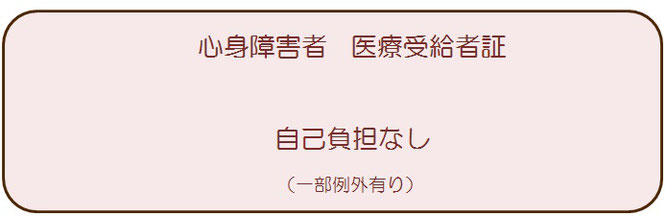 心身障害者　医療受給者証

自己負担なし

（一部例外有り）